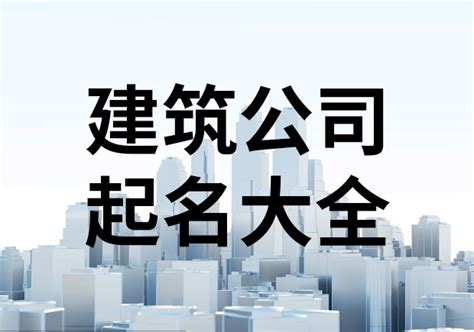 建筑公司
起名大全